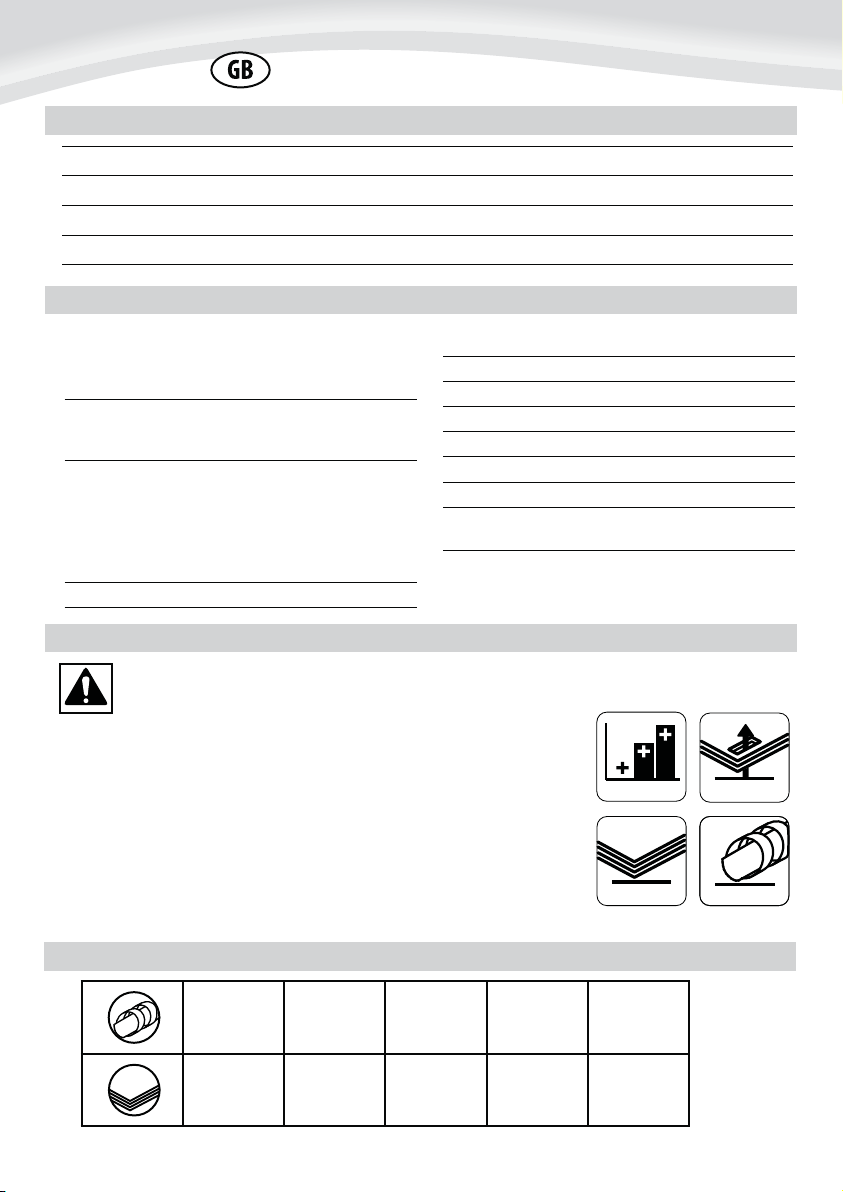 GB